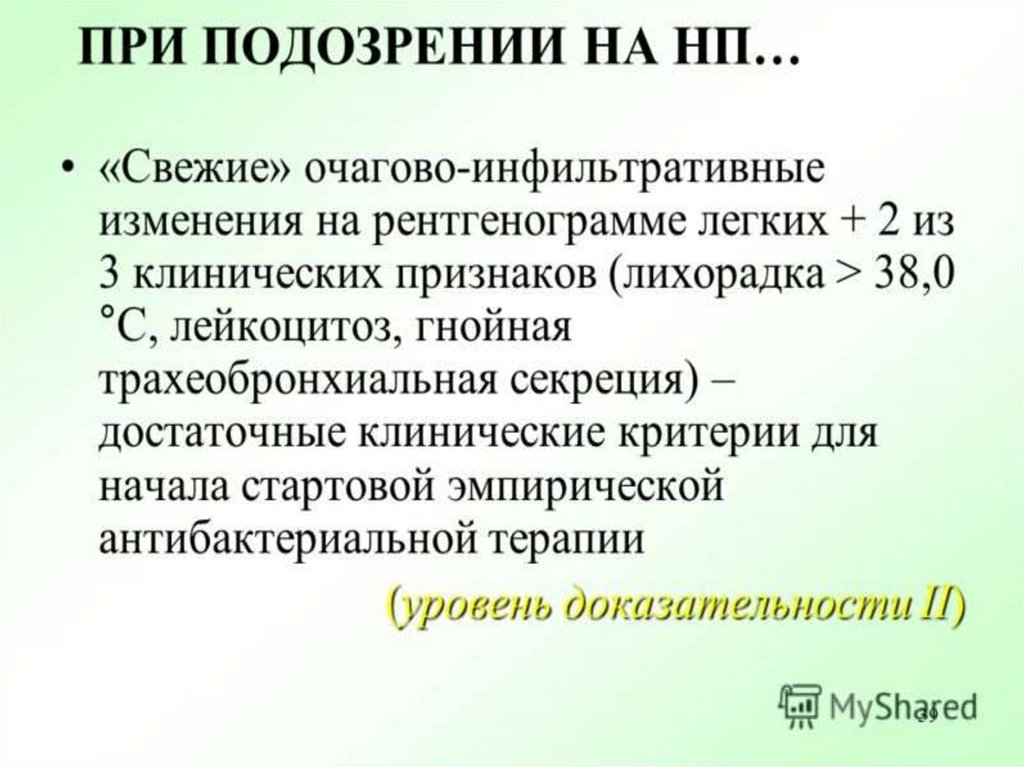 ПРИ ПОДОЗРЕНИИ НА НП…

• «Свежие» очагово-инфильтративные изменения на рентгенограмме легких + 2 из 3 клинических признаков (лихорадка > 38,0 °С, лейкоцитоз, гнойная трахеобронхиальная секреция) – достаточные клинические критерии для начала стартовой эмпирической антибактериальной терапии

(уровень доказательности II)

39

MyShared